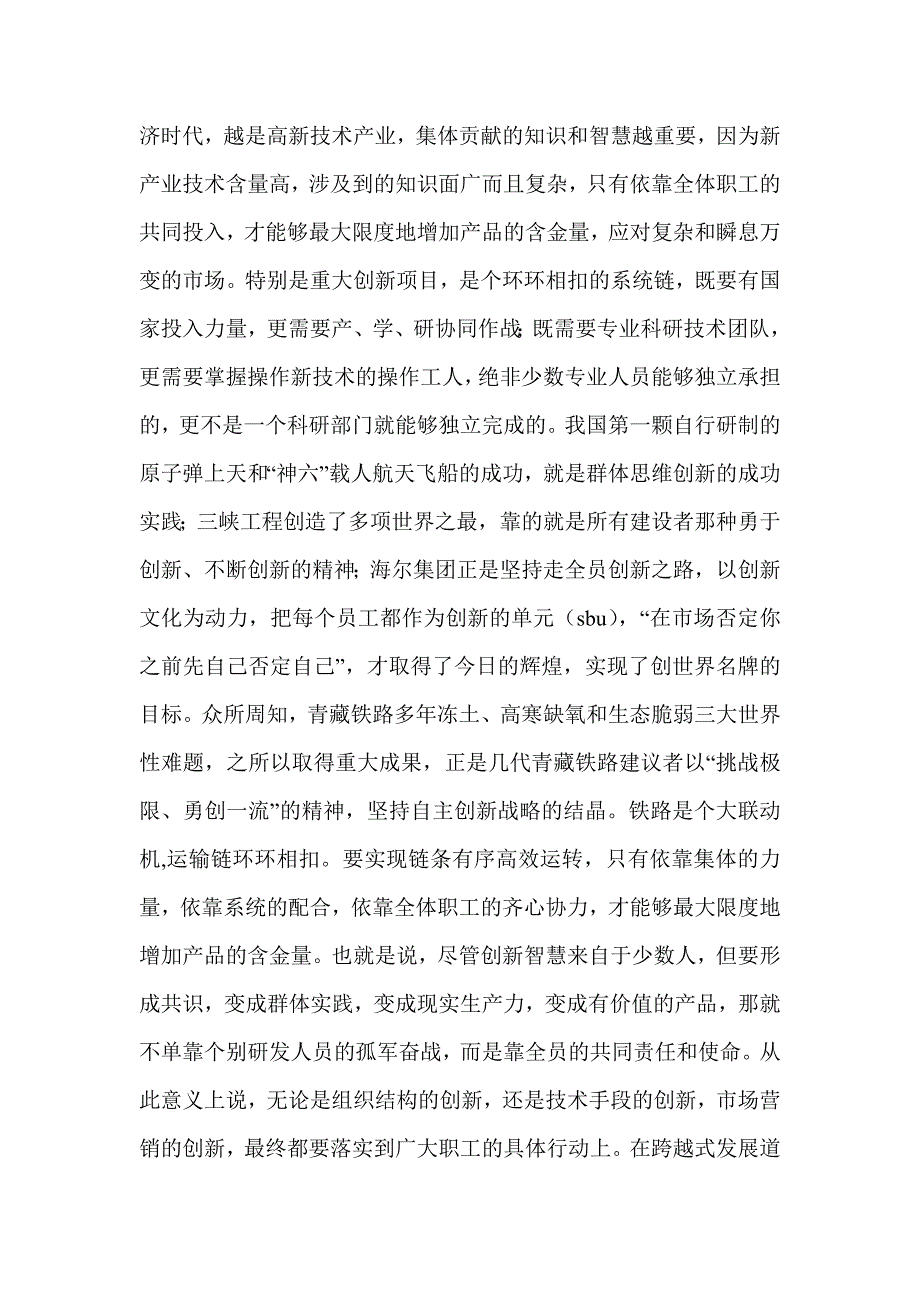 济时代，越是高新技术产业，集体贡献的知识和智慧越重要，因为新产业技术含量高，涉及到的知识面广而且复杂，只有依靠全体职工的共同投入，才能够最大限度地增加产品的含金量，应对复杂和瞬息万变的市场。特别是重大创新项目，是个环环相扣的系统链，既要有国家投入力量，更需要产、学、研协同作战；既需要专业科研技术团队，更需要掌握操作新技术的操作工人，绝非少数专业人员能够独立承担的，更不是一个科研部门就能够独立完成的。我国第一颗自行研制的原子弹上天和“神六”载人航天飞船的成功，就是群体思维创新的成功实践；三峡工程创造了多项世界之最，靠的就是所有建设者那种勇于创新、不断创新的精神；海尔集团正是坚持走全员创新之路，以创新文化为动力，把每个员工都作为创新的单元（sbu），“在市场否定你之前先自己否定自己”，才取得了今日的辉煌，实现了创世界名牌的目标。众所周知，青藏铁路多年冻土、高寒缺氧和生态脆弱三大世界性难题，之所以取得重大成果，正是几代青藏铁路建议者以“挑战极限、勇创一流”的精神，坚持自主创新战略的结晶。铁路是个大联动机,运输链环环相扣。要实现链条有序高效运转，只有依靠集体的力量，依靠系统的配合，依靠全体职工的齐心协力，才能够最大限度地增加产品的含金量。也就是说，尽管创新智慧来自于少数人，但要形成共识，变成群体实践，变成现实生产力，变成有价值的产品，那就不单靠个别研发人员的孤军奋战，而是靠全员的共同责任和使命。从此意义上说，无论是组织结构的创新，还是技术手段的创新，市场营销的创新，最终都要落实到广大职工的具体行动上。在跨越式发展道